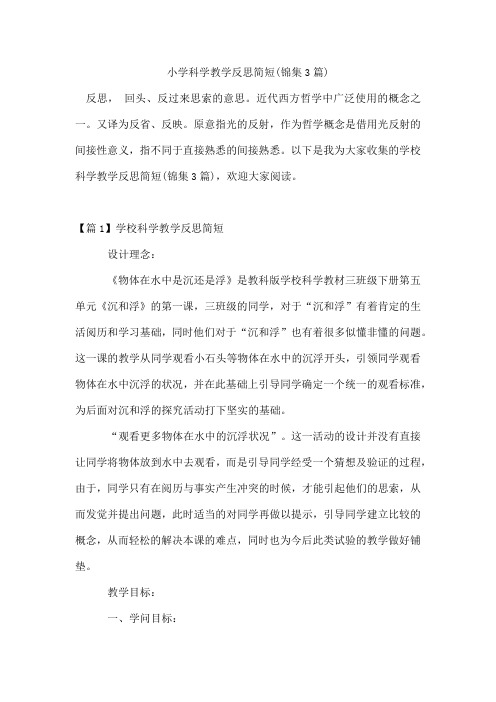 小学科学教学反思简短(锦集3篇)

反思， 回头、反过来思索的意思。近代西方哲学中广泛使用的概念之一。又译为反省、反映。原意指光的反射，作为哲学概念是借用光反射的间接性意义，指不同于直接熟悉的间接熟悉。以下是我为大家收集的学校科学教学反思简短(锦集3篇)，欢迎大家阅读。

【篇1】学校科学教学反思简短

设计理念：

《物体在水中是沉还是浮》是教科版学校科学教材三班级下册第五单元《沉和浮》的第一课，三班级的同学，对于“沉和浮”有着肯定的生活阅历和学习基础，同时他们对于“沉和浮”也有着很多似懂非懂的问题。这一课的教学从同学观看小石头等物体在水中的沉浮开头，引领同学观看物体在水中沉浮的状况，并在此基础上引导同学确定一个统一的观看标准，为后面对沉和浮的探究活动打下坚实的基础。

“观看更多物体在水中的沉浮状况”。这一活动的设计并没有直接让同学将物体放到水中去观看，而是引导同学经受一个猜想及验证的过程，由于，同学只有在阅历与事实产生冲突的时候，才能引起他们的思索，从而发觉并提出问题，此时适当的对同学再做以提示，引导同学建立比较的概念，从而轻松的解决本课的难点，同时也为今后此类试验的教学做好铺垫。

教学目标：

一、学问目标：